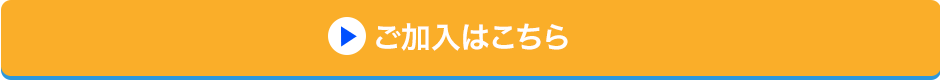 ご加入はこちら